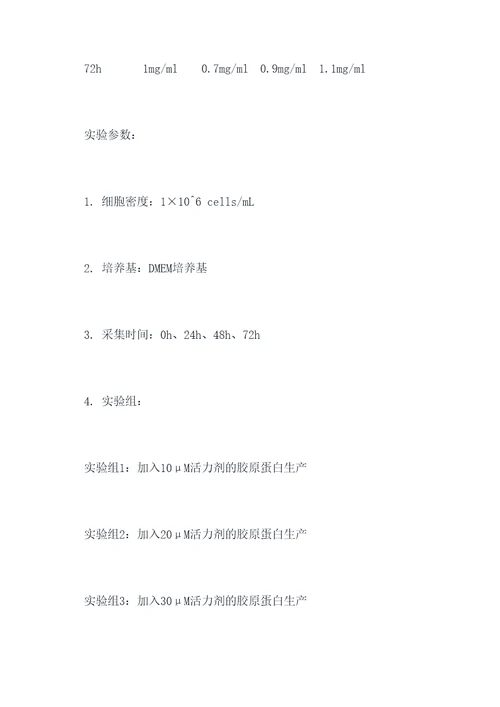 72h 1mg/ml 0.7mg/ml 0.9mg/ml 1.1mg/ml

实验参数：

1. 细胞密度：1×10^6 cells/mL

2. 培养基：DMEM培养基

3. 采集时间：0h、24h、48h、72h

4. 实验组：

实验组1：加入10μM活力剂的胶原蛋白生产

实验组2：加入20μM活力剂的胶原蛋白生产

实验组3：加入30μM活力剂的胶原蛋白生产